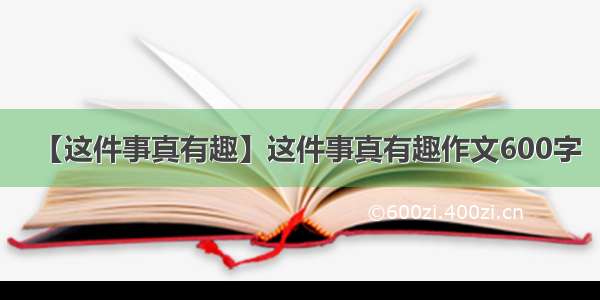 【这件事真有趣】这件事真有趣作文600字

©600zi.400zi.cn